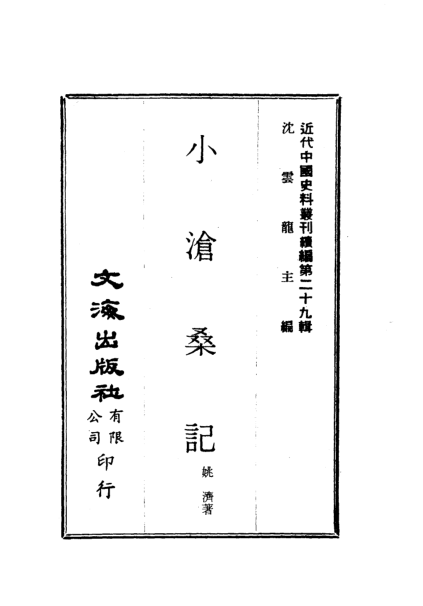 近代中國史料叢刊續編第二十九輯
沈雲龍主編

小滄桑記

姚濟著

文海出版社有限公司印行